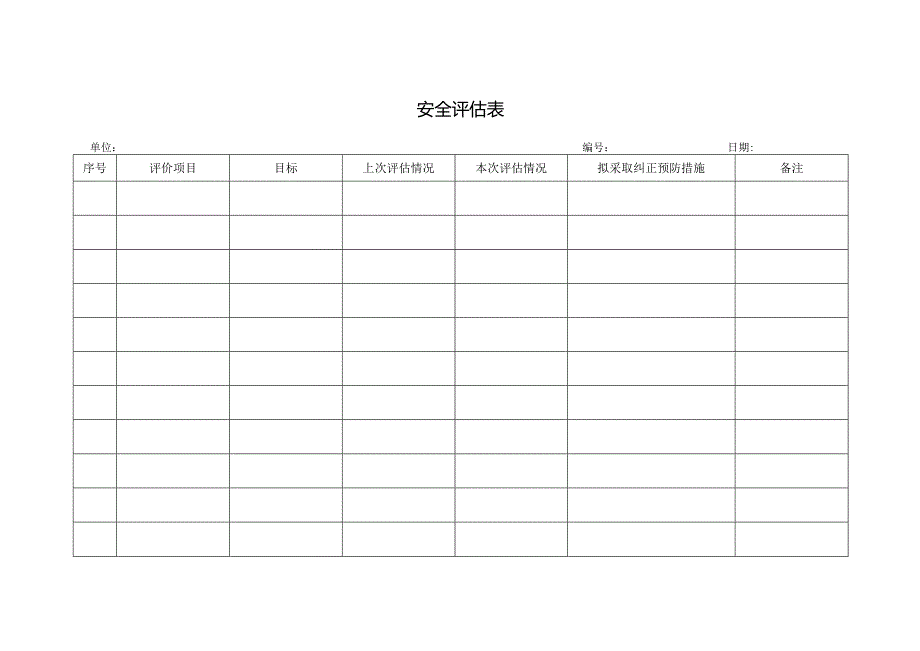 安全评估表

单位：　　　　编号：　　　　日期：

| 序号 | 评价项目 | 目标 | 上次评估情况 | 本次评估情况 | 拟采取纠正预防措施 | 备注 |
|---|---|---|---|---|---|---|
| | | | | | | |
| | | | | | | |
| | | | | | | |
| | | | | | | |
| | | | | | | |
| | | | | | | |
| | | | | | | |
| | | | | | | |
| | | | | | | |
| | | | | | | |
| | | | | | | |